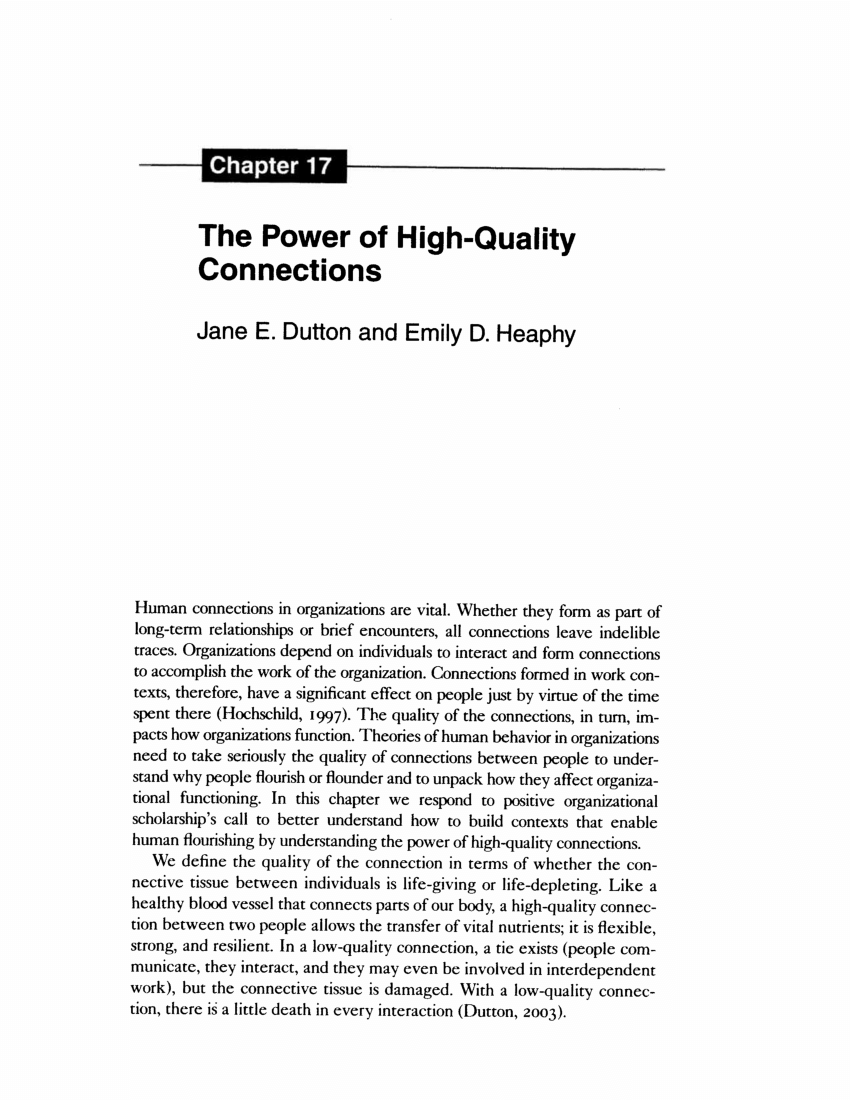 Chapter 17

The Power of High-Quality Connections

Jane E. Dutton and Emily D. Heaphy

Human connections in organizations are vital. Whether they form as part of long-term relationships or brief encounters, all connections leave indelible traces. Organizations depend on individuals to interact and form connections to accomplish the work of the organization. Connections formed in work contexts, therefore, have a significant effect on people just by virtue of the time spent there (Hochschild, 1997). The quality of the connections, in turn, impacts how organizations function. Theories of human behavior in organizations need to take seriously the quality of connections between people to understand why people flourish or flounder and to unpack how they affect organizational functioning. In this chapter we respond to positive organizational scholarship's call to better understand how to build contexts that enable human flourishing by understanding the power of high-quality connections.

We define the quality of the connection in terms of whether the connective tissue between individuals is life-giving or life-depleting. Like a healthy blood vessel that connects parts of our body, a high-quality connection between two people allows the transfer of vital nutrients; it is flexible, strong, and resilient. In a low-quality connection, a tie exists (people communicate, they interact, and they may even be involved in interdependent work), but the connective tissue is damaged. With a low-quality connection, there is a little death in every interaction (Dutton, 2003).